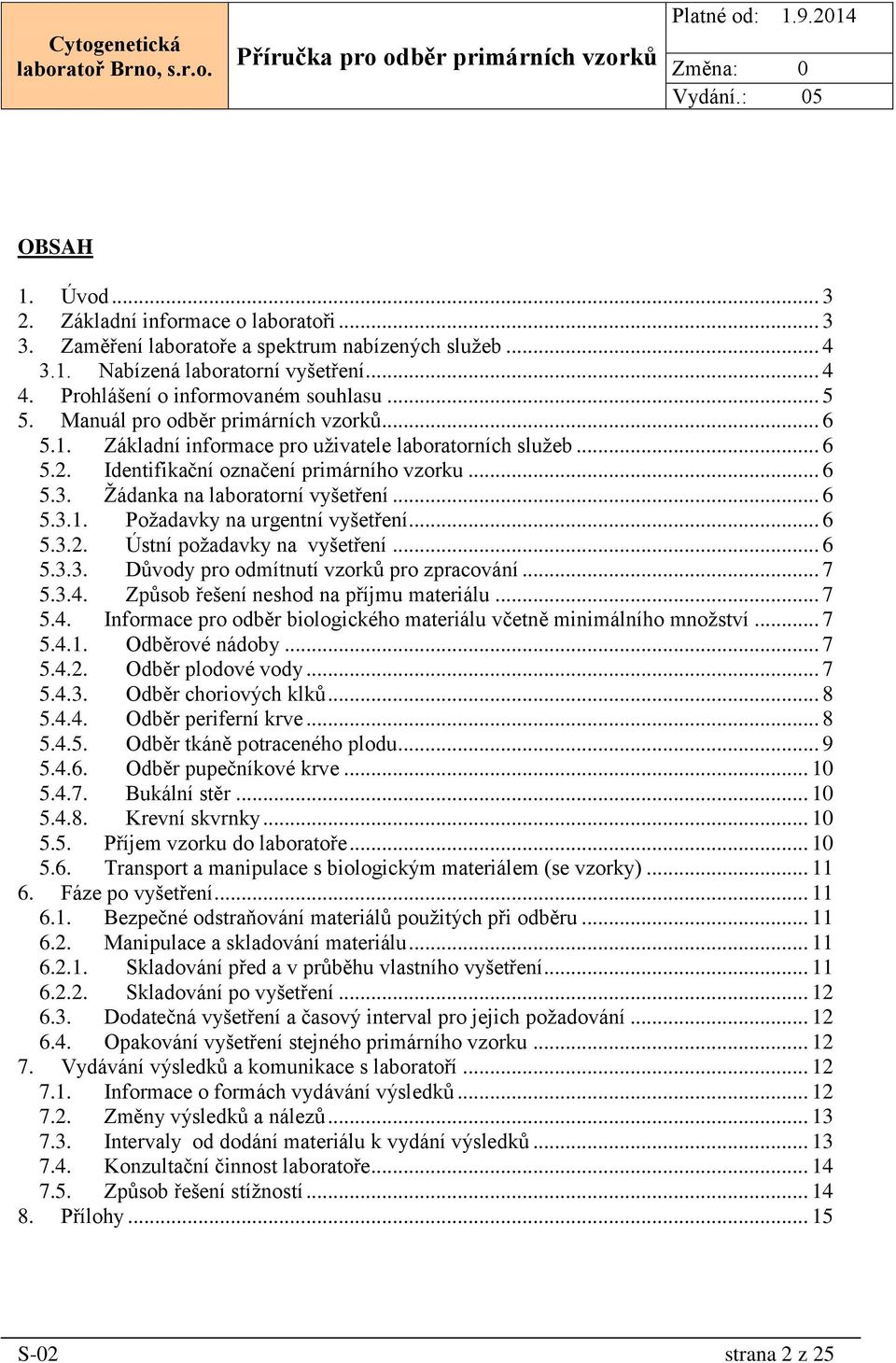 | Cytogenetická laboratoř Brno, s.r.o. | Příručka pro odběr primárních vzorků | Platné od: 1.9.2014 |
|---|---|---|
| | | Změna: 0 |
| | | Vydání.: 05 |

OBSAH

1. Úvod ... 3
2. Základní informace o laboratoři ... 3
3. Zaměření laboratoře a spektrum nabízených služeb ... 4
3.1. Nabízená laboratorní vyšetření ... 4
4. Prohlášení o informovaném souhlasu ... 5
5. Manuál pro odběr primárních vzorků ... 6
5.1. Základní informace pro uživatele laboratorních služeb ... 6
5.2. Identifikační označení primárního vzorku ... 6
5.3. Žádanka na laboratorní vyšetření ... 6
5.3.1. Požadavky na urgentní vyšetření ... 6
5.3.2. Ústní požadavky na vyšetření ... 6
5.3.3. Důvody pro odmítnutí vzorků pro zpracování ... 7
5.3.4. Způsob řešení neshod na příjmu materiálu ... 7
5.4. Informace pro odběr biologického materiálu včetně minimálního množství ... 7
5.4.1. Odběrové nádoby ... 7
5.4.2. Odběr plodové vody ... 7
5.4.3. Odběr choriových klků ... 8
5.4.4. Odběr periferní krve ... 8
5.4.5. Odběr tkáně potraceného plodu ... 9
5.4.6. Odběr pupečníkové krve ... 10
5.4.7. Bukální stěr ... 10
5.4.8. Krevní skvrnky ... 10
5.5. Příjem vzorku do laboratoře ... 10
5.6. Transport a manipulace s biologickým materiálem (se vzorky) ... 11
6. Fáze po vyšetření ... 11
6.1. Bezpečné odstraňování materiálů použitých při odběru ... 11
6.2. Manipulace a skladování materiálu ... 11
6.2.1. Skladování před a v průběhu vlastního vyšetření ... 11
6.2.2. Skladování po vyšetření ... 12
6.3. Dodatečná vyšetření a časový interval pro jejich požadování ... 12
6.4. Opakování vyšetření stejného primárního vzorku ... 12
7. Vydávání výsledků a komunikace s laboratoří ... 12
7.1. Informace o formách vydávání výsledků ... 12
7.2. Změny výsledků a nálezů ... 13
7.3. Intervaly od dodání materiálu k vydání výsledků ... 13
7.4. Konzultační činnost laboratoře ... 14
7.5. Způsob řešení stížností ... 14
8. Přílohy ... 15

S-02 strana 2 z 25